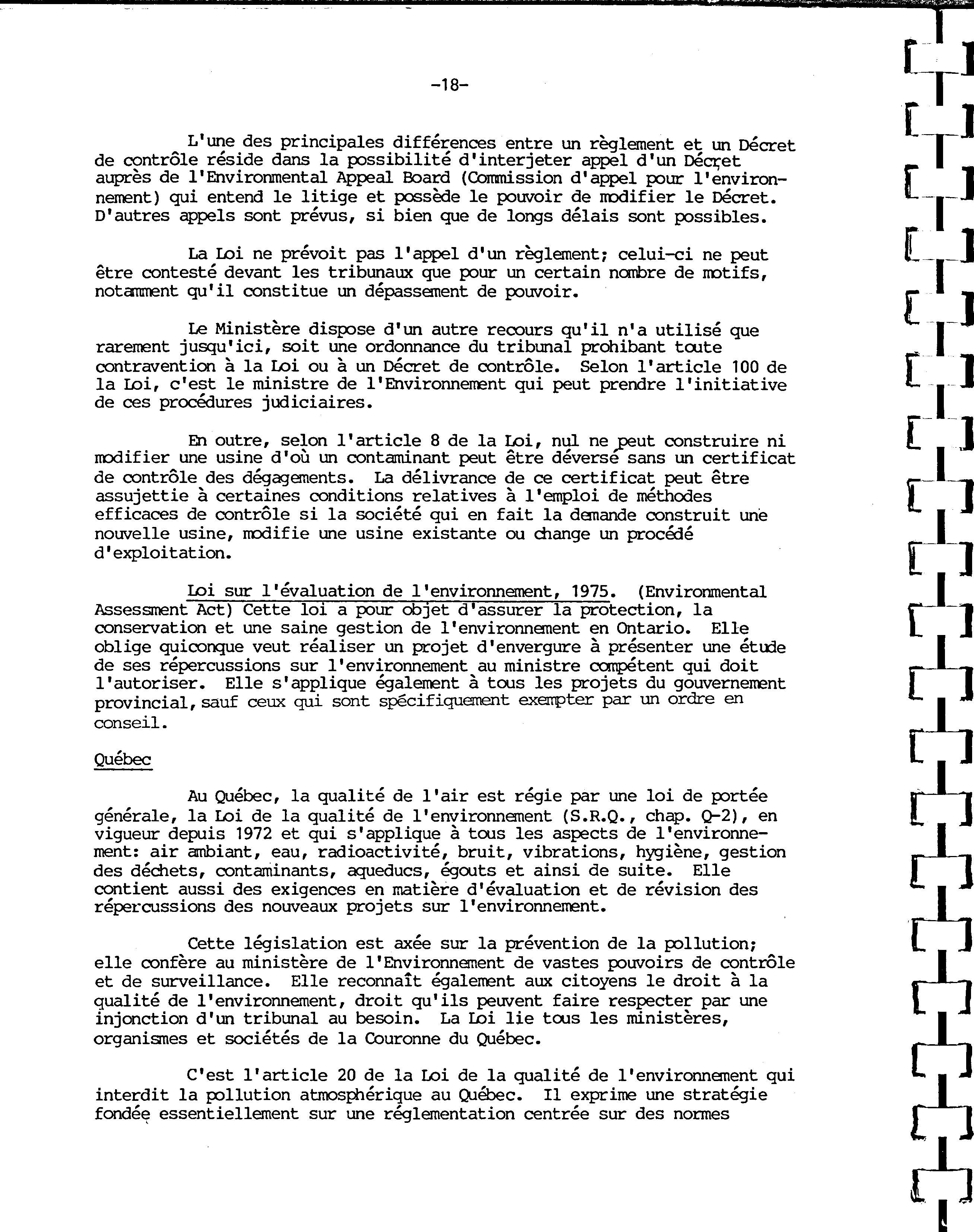 -18-

L'une des principales différences entre un règlement et un Décret de contrôle réside dans la possibilité d'interjeter appel d'un Décret auprès de l'Environmental Appeal Board (Commission d'appel pour l'environnement) qui entend le litige et possède le pouvoir de modifier le Décret. D'autres appels sont prévus, si bien que de longs délais sont possibles.

La Loi ne prévoit pas l'appel d'un règlement; celui-ci ne peut être contesté devant les tribunaux que pour un certain nombre de motifs, notamment qu'il constitue un dépassement de pouvoir.

Le Ministère dispose d'un autre recours qu'il n'a utilisé que rarement jusqu'ici, soit une ordonnance du tribunal prohibant toute contravention à la Loi ou à un Décret de contrôle. Selon l'article 100 de la Loi, c'est le ministre de l'Environnement qui peut prendre l'initiative de ces procédures judiciaires.

En outre, selon l'article 8 de la Loi, nul ne peut construire ni modifier une usine d'où un contaminant peut être déversé sans un certificat de contrôle des dégagements. La délivrance de ce certificat peut être assujettie à certaines conditions relatives à l'emploi de méthodes efficaces de contrôle si la société qui en fait la demande construit une nouvelle usine, modifie une usine existante ou change un procédé d'exploitation.

Loi sur l'évaluation de l'environnement, 1975. (Environmental Assessment Act) Cette loi a pour objet d'assurer la protection, la conservation et une saine gestion de l'environnement en Ontario. Elle oblige quiconque veut réaliser un projet d'envergure à présenter une étude de ses répercussions sur l'environnement au ministre compétent qui doit l'autoriser. Elle s'applique également à tous les projets du gouvernement provincial, sauf ceux qui sont spécifiquement exempter par un ordre en conseil.

Québec

Au Québec, la qualité de l'air est régie par une loi de portée générale, la Loi de la qualité de l'environnement (S.R.Q., chap. Q-2), en vigueur depuis 1972 et qui s'applique à tous les aspects de l'environnement: air ambiant, eau, radioactivité, bruit, vibrations, hygiène, gestion des déchets, contaminants, aqueducs, égouts et ainsi de suite. Elle contient aussi des exigences en matière d'évaluation et de révision des répercussions des nouveaux projets sur l'environnement.

Cette législation est axée sur la prévention de la pollution; elle confère au ministère de l'Environnement de vastes pouvoirs de contrôle et de surveillance. Elle reconnaît également aux citoyens le droit à la qualité de l'environnement, droit qu'ils peuvent faire respecter par une injonction d'un tribunal au besoin. La Loi lie tous les ministères, organismes et sociétés de la Couronne du Québec.

C'est l'article 20 de la Loi de la qualité de l'environnement qui interdit la pollution atmosphérique au Québec. Il exprime une stratégie fondée essentiellement sur une réglementation centrée sur des normes